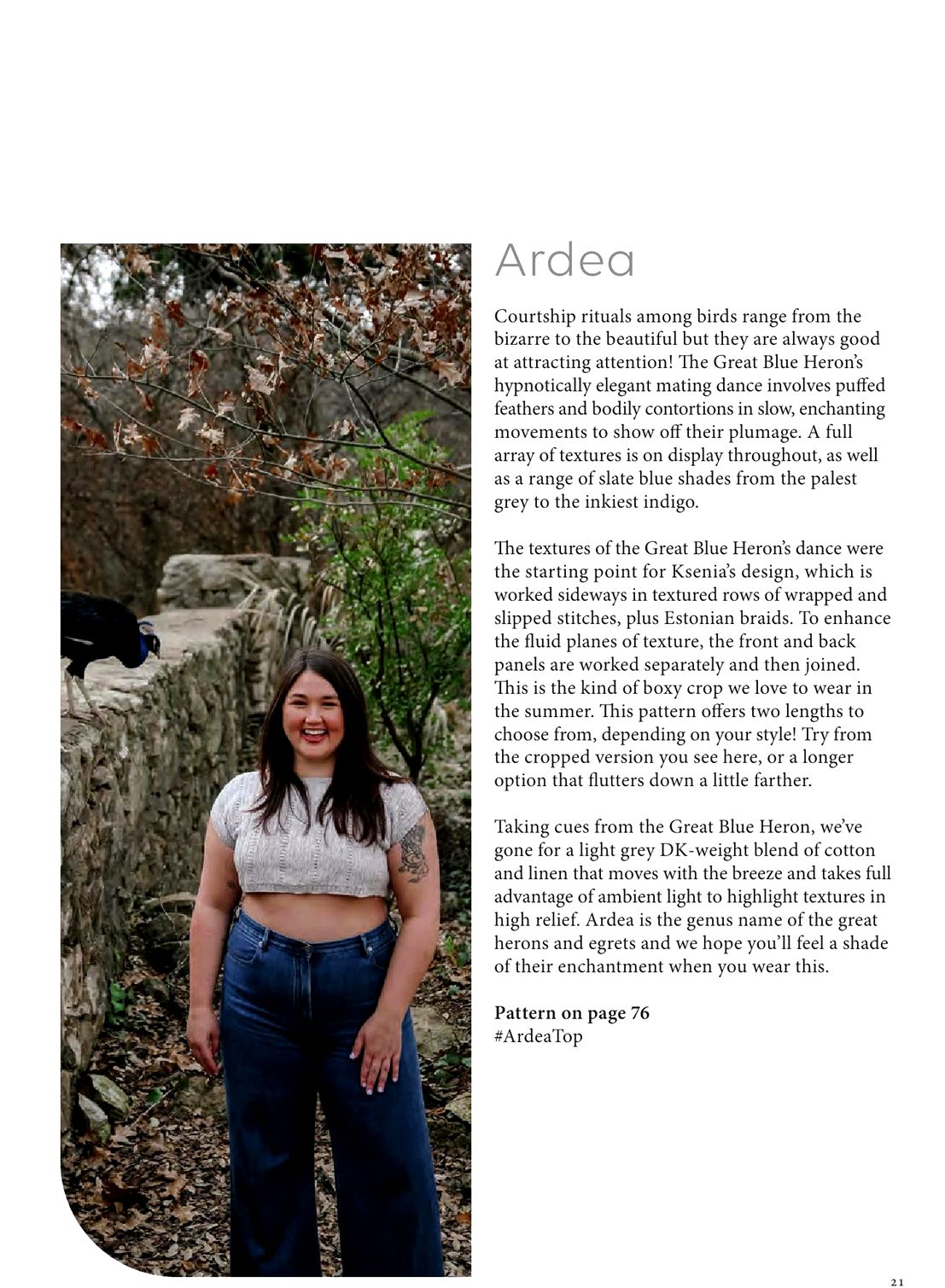 Ardea

Courtship rituals among birds range from the bizarre to the beautiful but they are always good at attracting attention! The Great Blue Heron's hypnotically elegant mating dance involves puffed feathers and bodily contortions in slow, enchanting movements to show off their plumage. A full array of textures is on display throughout, as well as a range of slate blue shades from the palest grey to the inkiest indigo.

The textures of the Great Blue Heron's dance were the starting point for Ksenia's design, which is worked sideways in textured rows of wrapped and slipped stitches, plus Estonian braids. To enhance the fluid planes of texture, the front and back panels are worked separately and then joined. This is the kind of boxy crop we love to wear in the summer. This pattern offers two lengths to choose from, depending on your style! Try from the cropped version you see here, or a longer option that flutters down a little farther.

Taking cues from the Great Blue Heron, we've gone for a light grey DK-weight blend of cotton and linen that moves with the breeze and takes full advantage of ambient light to highlight textures in high relief. Ardea is the genus name of the great herons and egrets and we hope you'll feel a shade of their enchantment when you wear this.

Pattern on page 76
#ArdeaTop

21